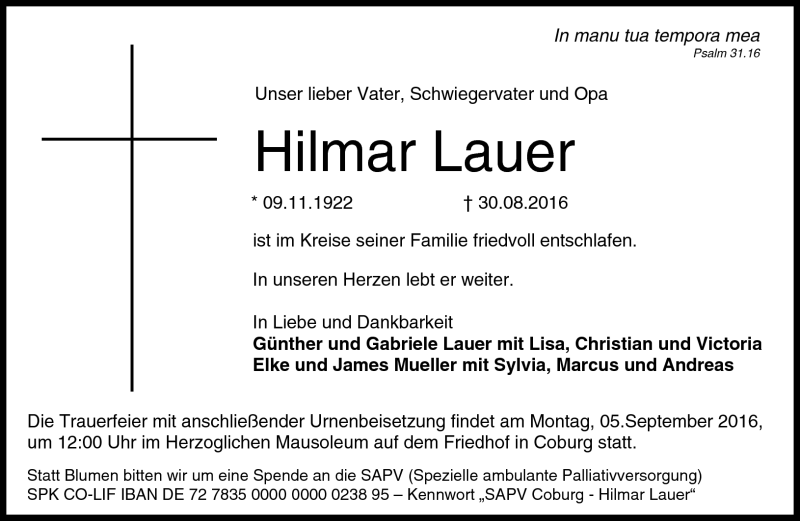 In manu tua tempora mea
Psalm 31.16

Unser lieber Vater, Schwiegervater und Opa

Hilmar Lauer

* 09.11.1922 † 30.08.2016

ist im Kreise seiner Familie friedvoll entschlafen.

In unseren Herzen lebt er weiter.

In Liebe und Dankbarkeit
Günther und Gabriele Lauer mit Lisa, Christian und Victoria
Elke und James Mueller mit Sylvia, Marcus und Andreas

Die Trauerfeier mit anschließender Urnenbeisetzung findet am Montag, 05.September 2016, um 12:00 Uhr im Herzoglichen Mausoleum auf dem Friedhof in Coburg statt.

Statt Blumen bitten wir um eine Spende an die SAPV (Spezielle ambulante Palliativversorgung)
SPK CO-LIF IBAN DE 72 7835 0000 0000 0238 95 – Kennwort „SAPV Coburg - Hilmar Lauer“